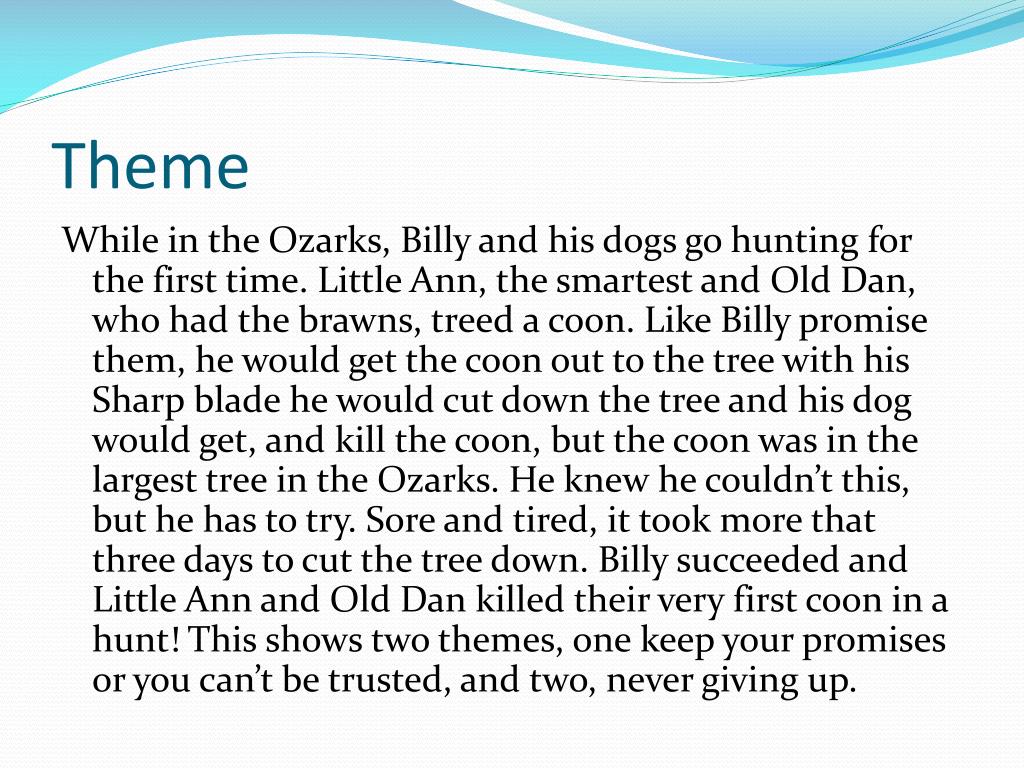 Theme

While in the Ozarks, Billy and his dogs go hunting for the first time. Little Ann, the smartest and Old Dan, who had the brawns, treed a coon. Like Billy promise them, he would get the coon out to the tree with his Sharp blade he would cut down the tree and his dog would get, and kill the coon, but the coon was in the largest tree in the Ozarks. He knew he couldn't this, but he has to try. Sore and tired, it took more that three days to cut the tree down. Billy succeeded and Little Ann and Old Dan killed their very first coon in a hunt! This shows two themes, one keep your promises or you can't be trusted, and two, never giving up.